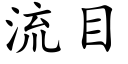 流目